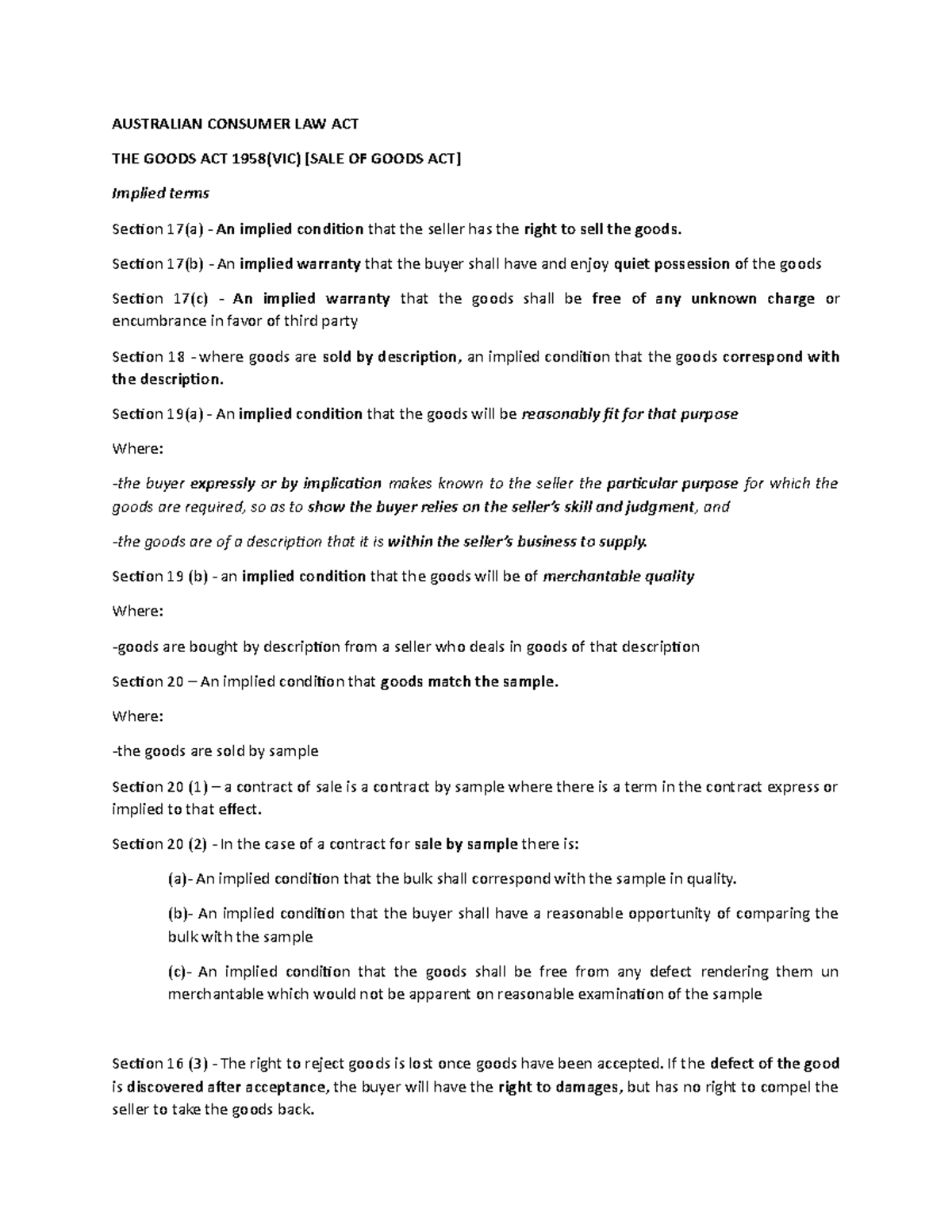 AUSTRALIAN CONSUMER LAW ACT

THE GOODS ACT 1958(VIC) [SALE OF GOODS ACT]

Implied terms

Section 17(a) - An implied condition that the seller has the right to sell the goods.

Section 17(b) - An implied warranty that the buyer shall have and enjoy quiet possession of the goods

Section 17(c) - An implied warranty that the goods shall be free of any unknown charge or encumbrance in favor of third party

Section 18 - where goods are sold by description, an implied condition that the goods correspond with the description.

Section 19(a) - An implied condition that the goods will be reasonably fit for that purpose

Where:

-the buyer expressly or by implication makes known to the seller the particular purpose for which the goods are required, so as to show the buyer relies on the seller's skill and judgment, and

-the goods are of a description that it is within the seller's business to supply.

Section 19 (b) - an implied condition that the goods will be of merchantable quality

Where:

-goods are bought by description from a seller who deals in goods of that description

Section 20 – An implied condition that goods match the sample.

Where:

-the goods are sold by sample

Section 20 (1) – a contract of sale is a contract by sample where there is a term in the contract express or implied to that effect.

Section 20 (2) - In the case of a contract for sale by sample there is:

(a)- An implied condition that the bulk shall correspond with the sample in quality.

(b)- An implied condition that the buyer shall have a reasonable opportunity of comparing the bulk with the sample

(c)- An implied condition that the goods shall be free from any defect rendering them un merchantable which would not be apparent on reasonable examination of the sample

Section 16 (3) - The right to reject goods is lost once goods have been accepted. If the defect of the good is discovered after acceptance, the buyer will have the right to damages, but has no right to compel the seller to take the goods back.